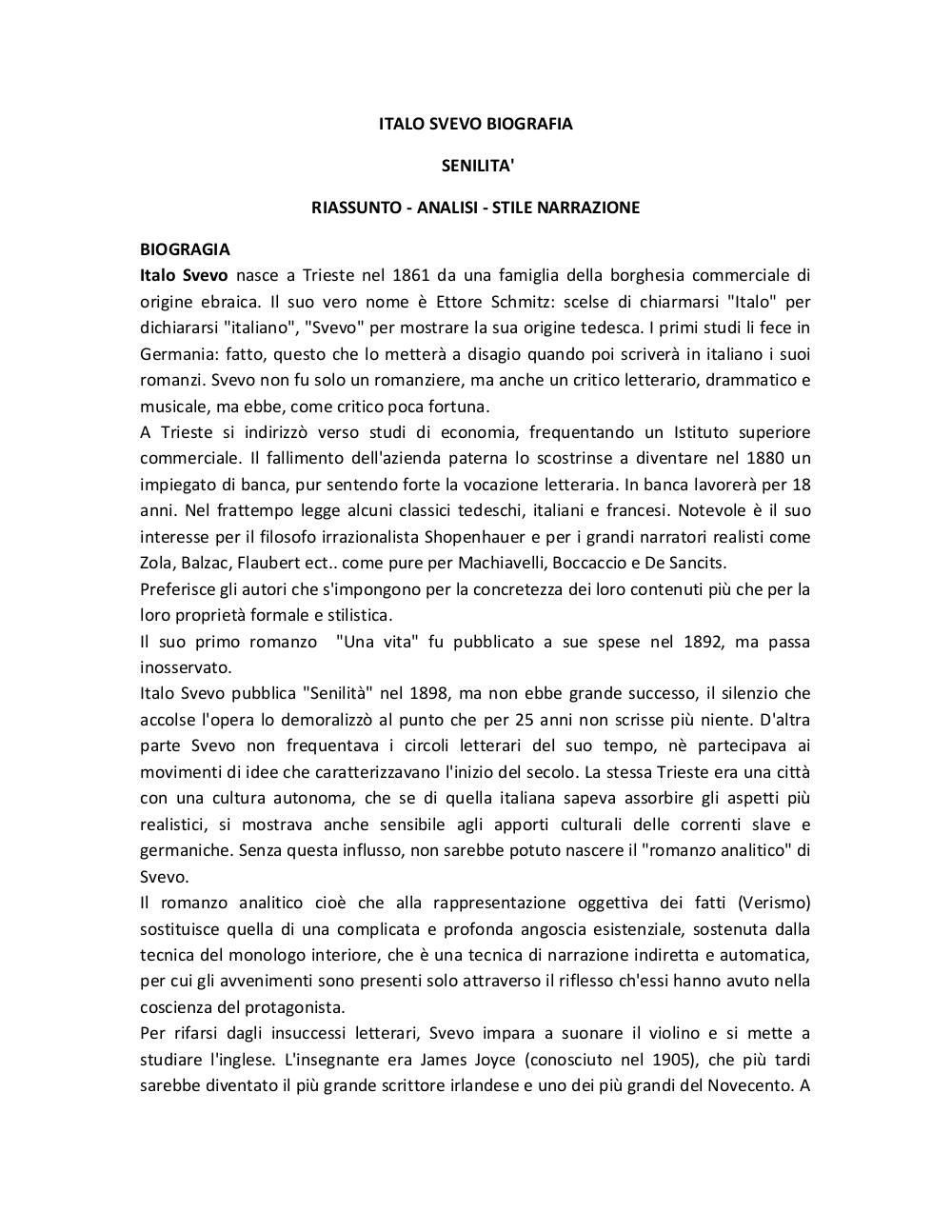 ITALO SVEVO BIOGRAFIA

SENILITA'

RIASSUNTO - ANALISI - STILE NARRAZIONE

BIOGRAGIA
Italo Svevo nasce a Trieste nel 1861 da una famiglia della borghesia commerciale di origine ebraica. Il suo vero nome è Ettore Schmitz: scelse di chiarmarsi "Italo" per dichiararsi "italiano", "Svevo" per mostrare la sua origine tedesca. I primi studi li fece in Germania: fatto, questo che lo metterà a disagio quando poi scriverà in italiano i suoi romanzi. Svevo non fu solo un romanziere, ma anche un critico letterario, drammatico e musicale, ma ebbe, come critico poca fortuna.
A Trieste si indirizzò verso studi di economia, frequentando un Istituto superiore commerciale. Il fallimento dell'azienda paterna lo scostrinse a diventare nel 1880 un impiegato di banca, pur sentendo forte la vocazione letteraria. In banca lavorerà per 18 anni. Nel frattempo legge alcuni classici tedeschi, italiani e francesi. Notevole è il suo interesse per il filosofo irrazionalista Shopenhauer e per i grandi narratori realisti come Zola, Balzac, Flaubert ect.. come pure per Machiavelli, Boccaccio e De Sancits.
Preferisce gli autori che s'impongono per la concretezza dei loro contenuti più che per la loro proprietà formale e stilistica.
Il suo primo romanzo "Una vita" fu pubblicato a sue spese nel 1892, ma passa inosservato.
Italo Svevo pubblica "Senilità" nel 1898, ma non ebbe grande successo, il silenzio che accolse l'opera lo demoralizzò al punto che per 25 anni non scrisse più niente. D'altra parte Svevo non frequentava i circoli letterari del suo tempo, nè partecipava ai movimenti di idee che caratterizzavano l'inizio del secolo. La stessa Trieste era una città con una cultura autonoma, che se di quella italiana sapeva assorbire gli aspetti più realistici, si mostrava anche sensibile agli apporti culturali delle correnti slave e germaniche. Senza questa influsso, non sarebbe potuto nascere il "romanzo analitico" di Svevo.
Il romanzo analitico cioè che alla rappresentazione oggettiva dei fatti (Verismo) sostituisce quella di una complicata e profonda angoscia esistenziale, sostenuta dalla tecnica del monologo interiore, che è una tecnica di narrazione indiretta e automatica, per cui gli avvenimenti sono presenti solo attraverso il riflesso ch'essi hanno avuto nella coscienza del protagonista.
Per rifarsi dagli insuccessi letterari, Svevo impara a suonare il violino e si mette a studiare l'inglese. L'insegnante era James Joyce (conosciuto nel 1905), che più tardi sarebbe diventato il più grande scrittore irlandese e uno dei più grandi del Novecento. A